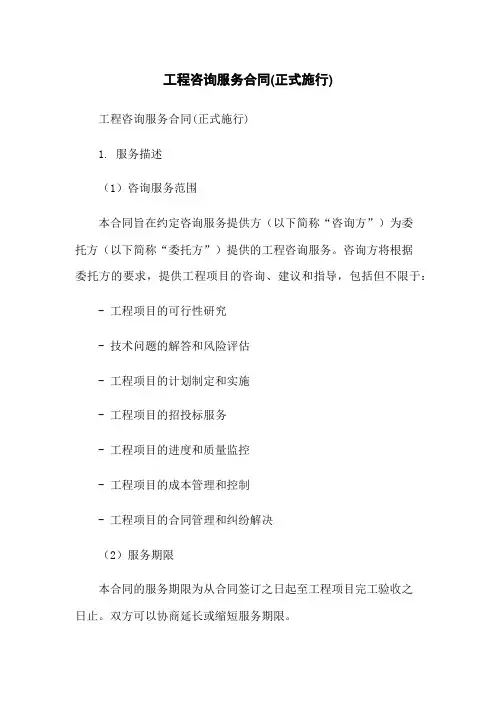 工程咨询服务合同(正式施行)

工程咨询服务合同(正式施行)

1. 服务描述

（1）咨询服务范围

本合同旨在约定咨询服务提供方（以下简称“咨询方”）为委托方（以下简称“委托方”）提供的工程咨询服务。咨询方将根据委托方的要求，提供工程项目的咨询、建议和指导，包括但不限于：

- 工程项目的可行性研究

- 技术问题的解答和风险评估

- 工程项目的计划制定和实施

- 工程项目的招投标服务

- 工程项目的进度和质量监控

- 工程项目的成本管理和控制

- 工程项目的合同管理和纠纷解决

（2）服务期限

本合同的服务期限为从合同签订之日起至工程项目完工验收之日止。双方可以协商延长或缩短服务期限。